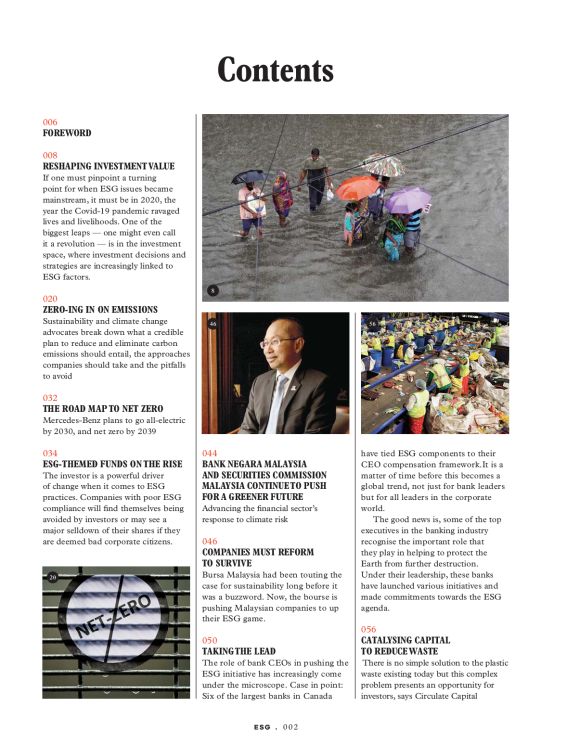 Contents

006
FOREWORD

008
RESHAPING INVESTMENT VALUE
If one must pinpoint a turning point for when ESG issues became mainstream, it must be in 2020, the year the Covid-19 pandemic ravaged lives and livelihoods. One of the biggest leaps — one might even call it a revolution — is in the investment space, where investment decisions and strategies are increasingly linked to ESG factors.

020
ZERO-ING IN ON EMISSIONS
Sustainability and climate change advocates break down what a credible plan to reduce and eliminate carbon emissions should entail, the approaches companies should take and the pitfalls to avoid

032
THE ROAD MAP TO NET ZERO
Mercedes-Benz plans to go all-electric by 2030, and net zero by 2039

034
ESG-THEMED FUNDS ON THE RISE
The investor is a powerful driver of change when it comes to ESG practices. Companies with poor ESG compliance will find themselves being avoided by investors or may see a major selldown of their shares if they are deemed bad corporate citizens.

20

NET-ZERO

8

46

56

044
BANK NEGARA MALAYSIA AND SECURITIES COMMISSION MALAYSIA CONTINUE TO PUSH FOR A GREENER FUTURE
Advancing the financial sector's response to climate risk

046
COMPANIES MUST REFORM TO SURVIVE
Bursa Malaysia had been touting the case for sustainability long before it was a buzzword. Now, the bourse is pushing Malaysian companies to up their ESG game.

050
TAKING THE LEAD
The role of bank CEOs in pushing the ESG initiative has increasingly come under the microscope. Case in point: Six of the largest banks in Canada have tied ESG components to their CEO compensation framework.It is a matter of time before this becomes a global trend, not just for bank leaders but for all leaders in the corporate world.

The good news is, some of the top executives in the banking industry recognise the important role that they play in helping to protect the Earth from further destruction. Under their leadership, these banks have launched various initiatives and made commitments towards the ESG agenda.

056
CATALYSING CAPITAL TO REDUCE WASTE
There is no simple solution to the plastic waste existing today but this complex problem presents an opportunity for investors, says Circulate Capital

ESG . 002